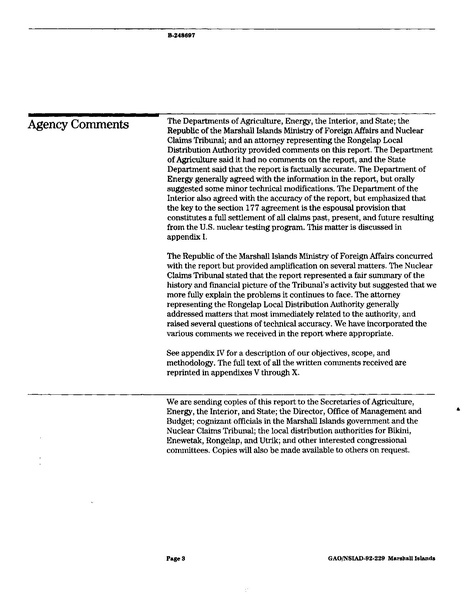 B-248697

Agency Comments

The Departments of Agriculture, Energy, the Interior, and State; the Republic of the Marshall Islands Ministry of Foreign Affairs and Nuclear Claims Tribunal; and an attorney representing the Rongelap Local Distribution Authority provided comments on this report. The Department of Agriculture said it had no comments on the report, and the State Department said that the report is factually accurate. The Department of Energy generally agreed with the information in the report, but orally suggested some minor technical modifications. The Department of the Interior also agreed with the accuracy of the report, but emphasized that the key to the section 177 agreement is the espousal provision that constitutes a full settlement of all claims past, present, and future resulting from the U.S. nuclear testing program. This matter is discussed in appendix I.

The Republic of the Marshall Islands Ministry of Foreign Affairs concurred with the report but provided amplification on several matters. The Nuclear Claims Tribunal stated that the report represented a fair summary of the history and financial picture of the Tribunal's activity but suggested that we more fully explain the problems it continues to face. The attorney representing the Rongelap Local Distribution Authority generally addressed matters that most immediately related to the authority, and raised several questions of technical accuracy. We have incorporated the various comments we received in the report where appropriate.

See appendix IV for a description of our objectives, scope, and methodology. The full text of all the written comments received are reprinted in appendixes V through X.

We are sending copies of this report to the Secretaries of Agriculture, Energy, the Interior, and State; the Director, Office of Management and Budget; cognizant officials in the Marshall Islands government and the Nuclear Claims Tribunal; the local distribution authorities for Bikini, Enewetak, Rongelap, and Utrik; and other interested congressional committees. Copies will also be made available to others on request.

Page 3

GAO/NSIAD-92-229 Marshall Islands